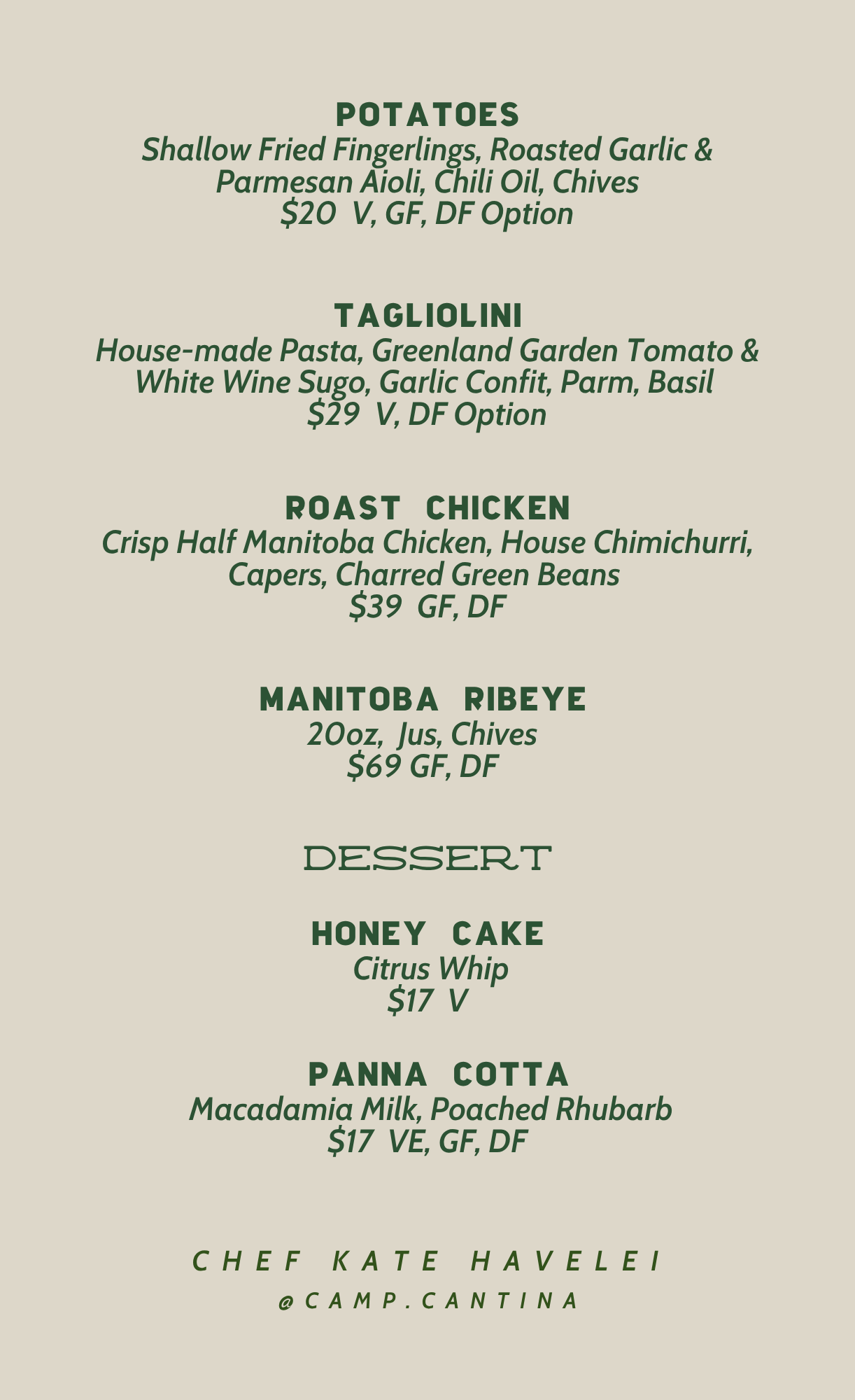 POTATOES
Shallow Fried Fingerlings, Roasted Garlic & Parmesan Aioli, Chili Oil, Chives
$20 V, GF, DF Option

TAGLIOLINI
House-made Pasta, Greenland Garden Tomato & White Wine Sugo, Garlic Confit, Parm, Basil
$29 V, DF Option

ROAST CHICKEN
Crisp Half Manitoba Chicken, House Chimichurri, Capers, Charred Green Beans
$39 GF, DF

MANITOBA RIBEYE
20oz, Jus, Chives
$69 GF, DF

DESSERT

HONEY CAKE
Citrus Whip
$17 V

PANNA COTTA
Macadamia Milk, Poached Rhubarb
$17 VE, GF, DF

CHEF KATE HAVELEI
@CAMP.CANTINA